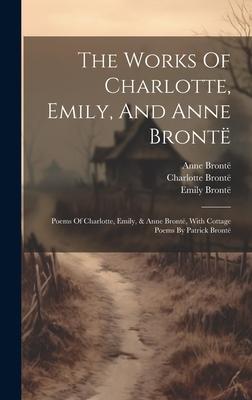 The Works Of Charlotte, Emily, And Anne Brontë

Anne Brontë
Charlotte Brontë
Emily Brontë

Poems Of Charlotte, Emily, & Anne Brontë, With Cottage Poems By Patrick Brontë